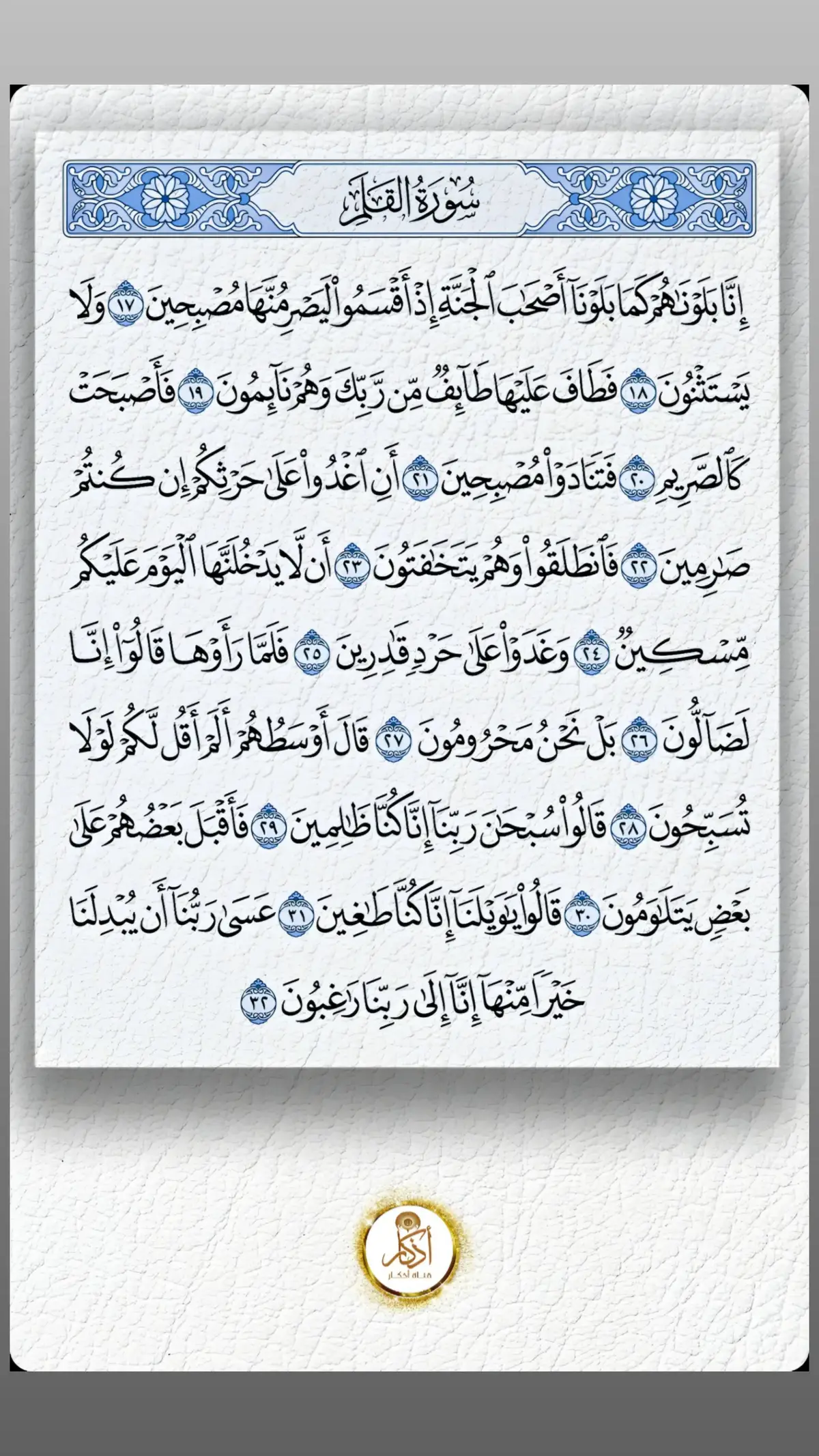 سُورَةُ القَلَمِ

إِنَّا بَلَوۡنَٰهُمۡ كَمَا بَلَوۡنَآ أَصۡحَٰبَ ٱلۡجَنَّةِ إِذۡ أَقۡسَمُواْ لَيَصۡرِمُنَّهَا مُصۡبِحِينَ ١٧ وَلَا يَسۡتَثۡنُونَ ١٨ فَطَافَ عَلَيۡهَا طَآئِفٞ مِّن رَّبِّكَ وَهُمۡ نَآئِمُونَ ١٩ فَأَصۡبَحَتۡ كَٱلصَّرِيمِ ٢٠ فَتَنَادَوۡاْ مُصۡبِحِينَ ٢١ أَنِ ٱغۡدُواْ عَلَىٰ حَرۡثِكُمۡ إِن كُنتُمۡ صَٰرِمِينَ ٢٢ فَٱنطَلَقُواْ وَهُمۡ يَتَخَٰفَتُونَ ٢٣ أَن لَّا يَدۡخُلَنَّهَا ٱلۡيَوۡمَ عَلَيۡكُم مِّسۡكِينٞ ٢٤ وَغَدَوۡاْ عَلَىٰ حَرۡدٖ قَٰدِرِينَ ٢٥ فَلَمَّا رَأَوۡهَا قَالُوٓاْ إِنَّا لَضَآلُّونَ ٢٦ بَلۡ نَحۡنُ مَحۡرُومُونَ ٢٧ قَالَ أَوۡسَطُهُمۡ أَلَمۡ أَقُل لَّكُمۡ لَوۡلَا تُسَبِّحُونَ ٢٨ قَالُواْ سُبۡحَٰنَ رَبِّنَآ إِنَّا كُنَّا ظَٰلِمِينَ ٢٩ فَأَقۡبَلَ بَعۡضُهُمۡ عَلَىٰ بَعۡضٖ يَتَلَٰوَمُونَ ٣٠ قَالُواْ يَٰوَيۡلَنَآ إِنَّا كُنَّا طَٰغِينَ ٣١ عَسَىٰ رَبُّنَآ أَن يُبۡدِلَنَا خَيۡرٗا مِّنۡهَآ إِنَّآ إِلَىٰ رَبِّنَا رَٰغِبُونَ ٣٢

أذكار
قناة أذكار